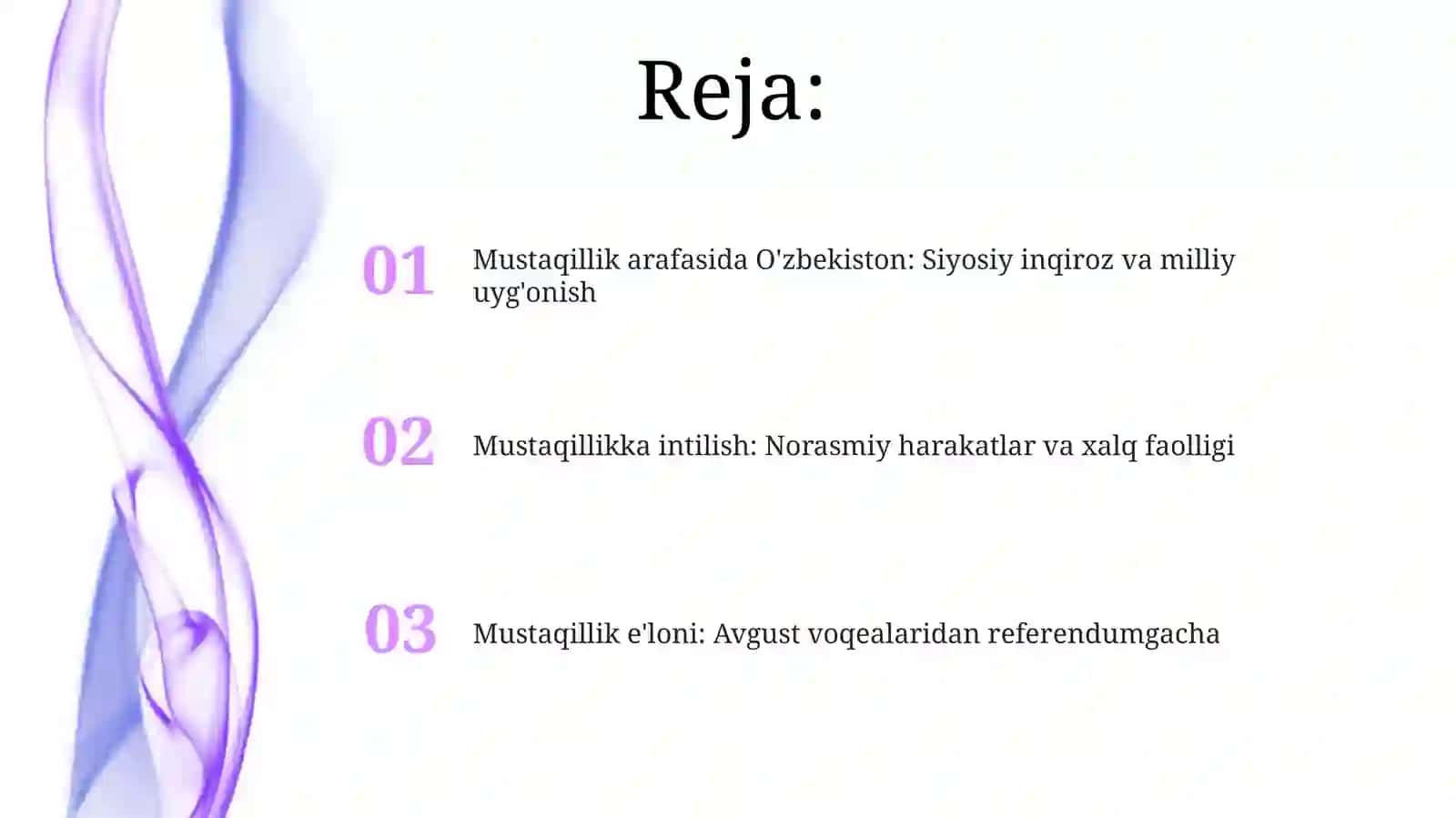 Reja:

01 Mustaqillik arafasida O'zbekiston: Siyosiy inqiroz va milliy uyg'onish

02 Mustaqillikka intilish: Norasmiy harakatlar va xalq faolligi

03 Mustaqillik e'loni: Avgust voqealaridan referendumgacha